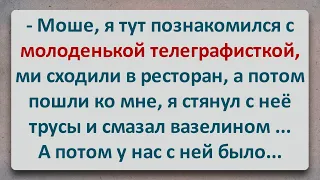 - Моше, я тут познакомился с молоденькой телеграфисткой, ми сходили в ресторан, а потом пошли ко мне, я стянул с неё трусы и смазал вазелином ...
А потом у нас с ней было...